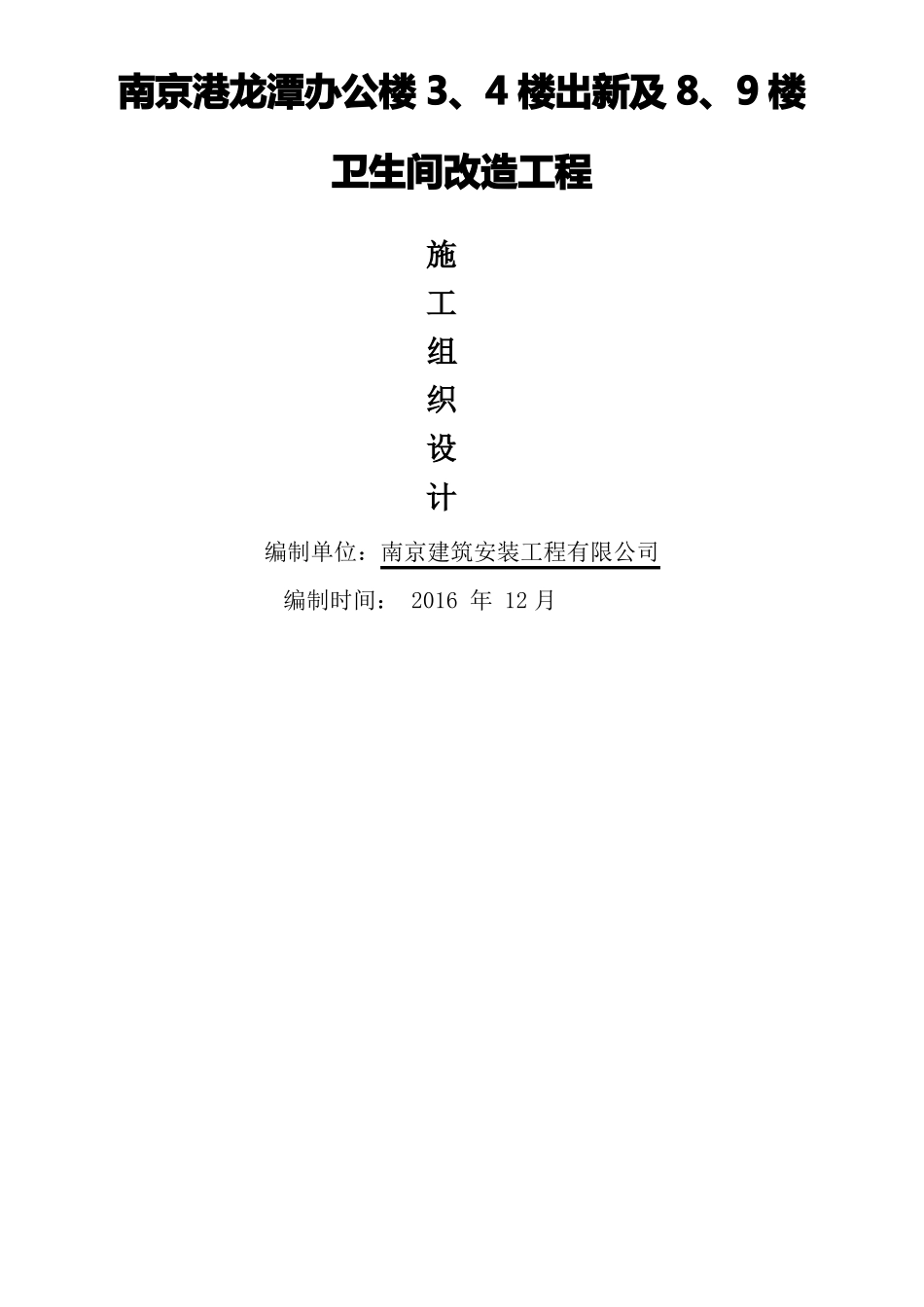 南京港龙潭办公楼 3、4 楼出新及 8、9 楼

卫生间改造工程

施
工
组
织
设
计

编制单位：南京建筑安装工程有限公司

编制时间： 2016 年 12 月